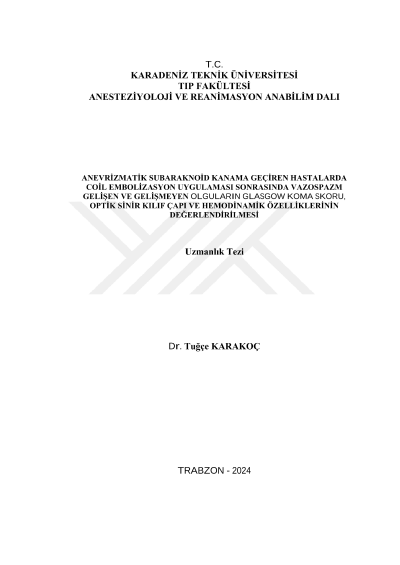 T.C.
KARADENİZ TEKNİK ÜNİVERSİTESİ
TIP FAKÜLTESİ
ANESTEZİYOLOJİ VE REANİMASYON ANABİLİM DALI

ANEVRİZMATİK SUBARAKNOİD KANAMA GEÇİREN HASTALARDA COİL EMBOLİZASYON UYGULAMASI SONRASINDA VAZOSPAZM GELİŞEN VE GELİŞMEYEN OLGULARIN GLASGOW KOMA SKORU, OPTİK SİNİR KILIF ÇAPI VE HEMODİNAMİK ÖZELLİKLERİNİN DEĞERLENDİRİLMESİ

Uzmanlık Tezi

Dr. Tuğçe KARAKOÇ

TRABZON - 2024